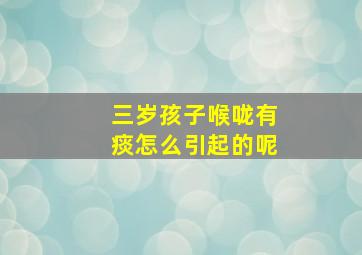 三岁孩子喉咙有痰怎么引起的呢